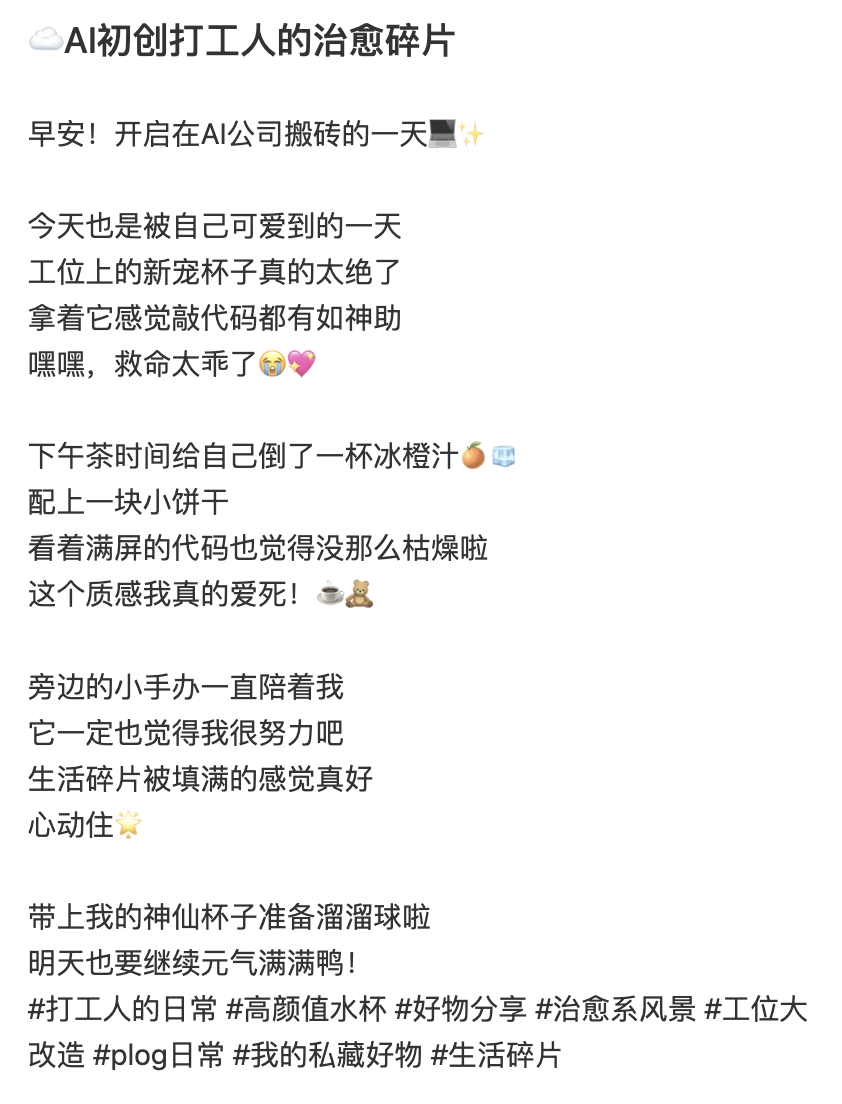 ☁️AI初创打工人的治愈碎片

早安！开启在AI公司搬砖的一天💻✨

今天也是被自己可爱到的一天
工位上的新宠杯子真的太绝了
拿着它感觉敲代码都有如神助
嘿嘿，救命太乖了😭💖

下午茶时间给自己倒了一杯冰橙汁🍊🧊
配上一块小饼干
看着满屏的代码也觉得没那么枯燥啦
这个质感我真的爱死！☕🧸

旁边的小手办一直陪着我
它一定也觉得我很努力吧
生活碎片被填满的感觉真好
心动住🌟

带上我的神仙杯子准备溜溜球啦
明天也要继续元气满满鸭！
#打工人的日常 #高颜值水杯 #好物分享 #治愈系风景 #工位大改造 #plog日常 #我的私藏好物 #生活碎片